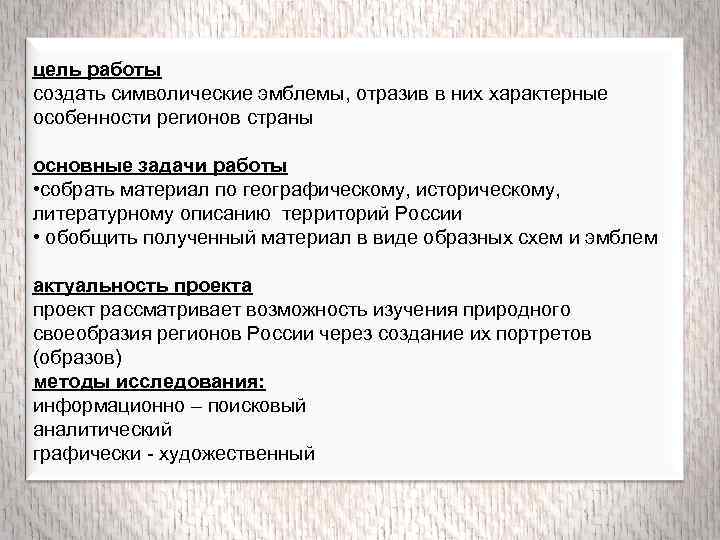 цель работы
создать символические эмблемы, отразив в них характерные особенности регионов страны

основные задачи работы
•собрать материал по географическому, историческому, литературному описанию территорий России
• обобщить полученный материал в виде образных схем и эмблем

актуальность проекта
проект рассматривает возможность изучения природного своеобразия регионов России через создание их портретов (образов)
методы исследования:
информационно – поисковый
аналитический
графически - художественный